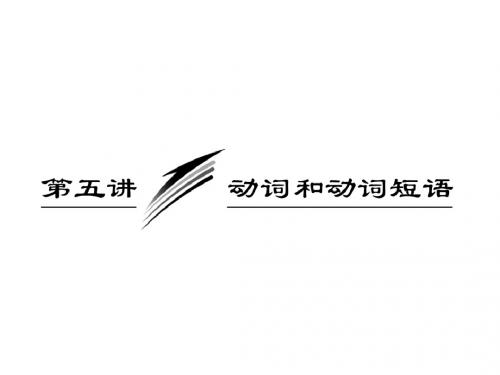 第五讲

动词和动词短语